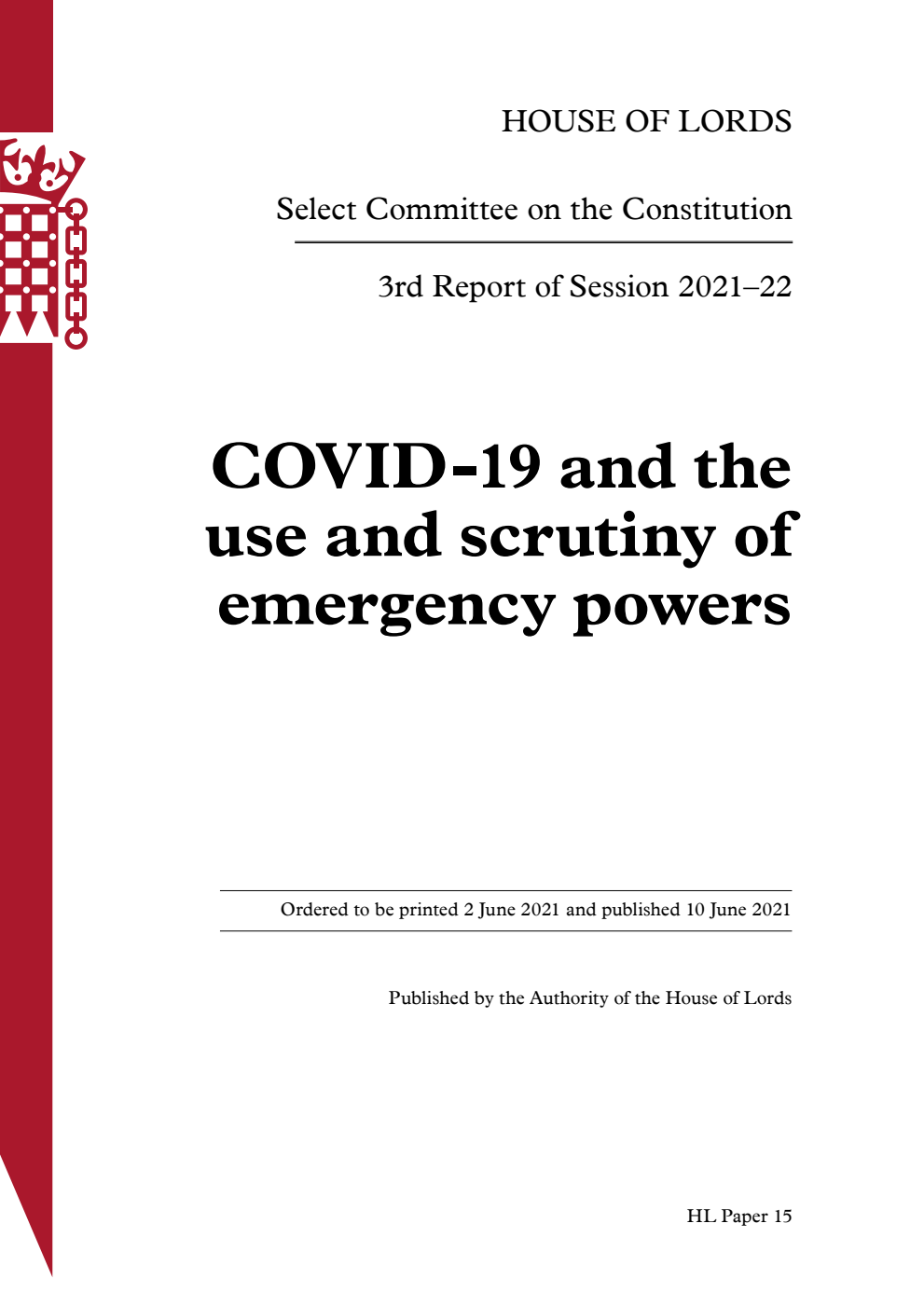 HOUSE OF LORDS

Select Committee on the Constitution

3rd Report of Session 2021–22

COVID-19 and the use and scrutiny of emergency powers

Ordered to be printed 2 June 2021 and published 10 June 2021

Published by the Authority of the House of Lords

HL Paper 15